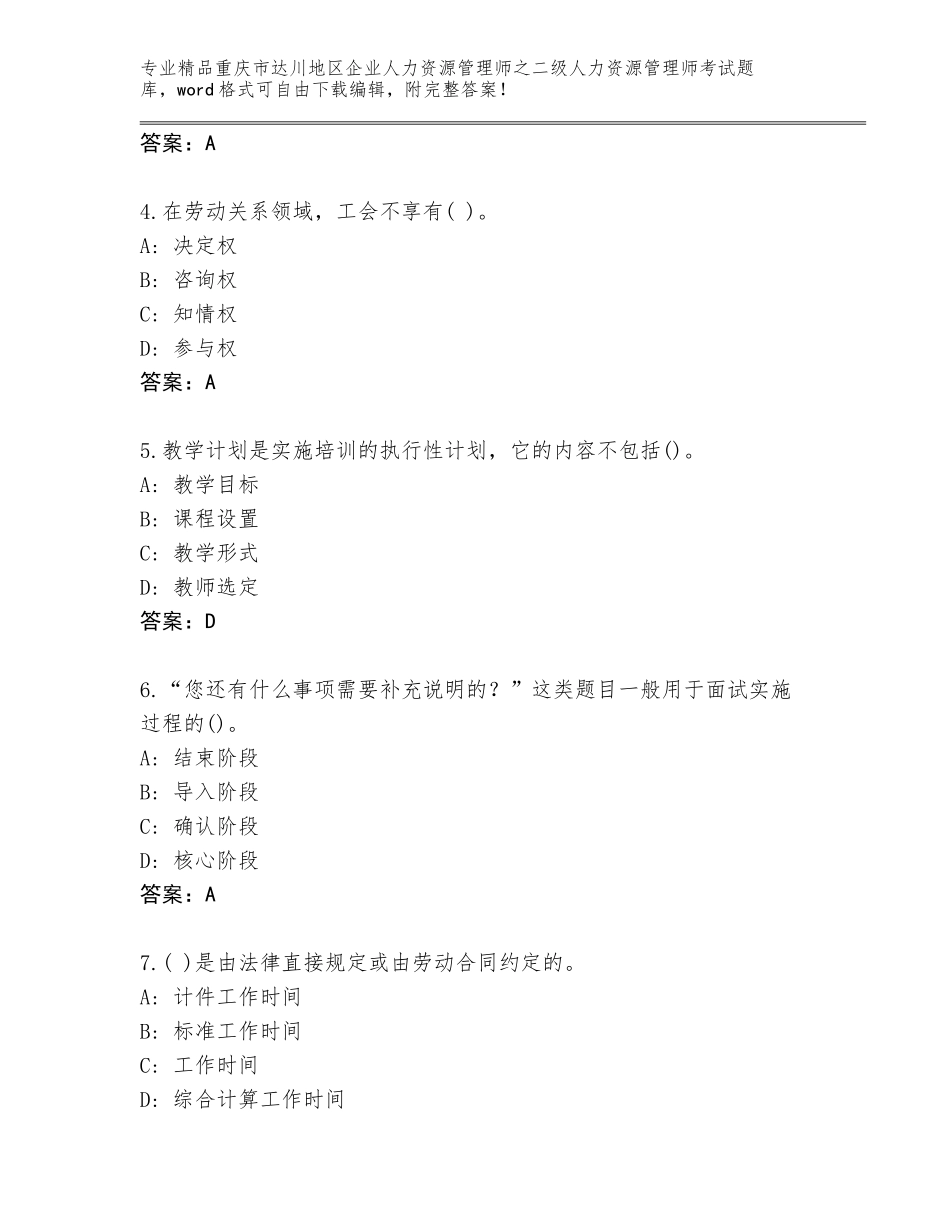 专业精品重庆市达川地区企业人力资源管理师之二级人力资源管理师考试题库，word格式可自由下载编辑，附完整答案！

答案：A

4.在劳动关系领域，工会不享有( )。
A：决定权
B：咨询权
C：知情权
D：参与权
答案：A

5.教学计划是实施培训的执行性计划，它的内容不包括()。
A：教学目标
B：课程设置
C：教学形式
D：教师选定
答案：D

6.“您还有什么事项需要补充说明的？”这类题目一般用于面试实施过程的()。
A：结束阶段
B：导入阶段
C：确认阶段
D：核心阶段
答案：A

7.( )是由法律直接规定或由劳动合同约定的。
A：计件工作时间
B：标准工作时间
C：工作时间
D：综合计算工作时间